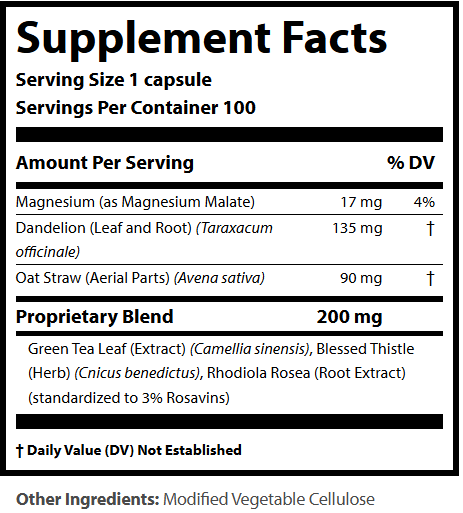 Supplement Facts

Serving Size 1 capsule

Servings Per Container 100

| Amount Per Serving | | % DV |
|---|---|---|
| Magnesium (as Magnesium Malate) | 17 mg | 4% |
| Dandelion (Leaf and Root) (Taraxacum officinale) | 135 mg | † |
| Oat Straw (Aerial Parts) (Avena sativa) | 90 mg | † |
| Proprietary Blend | 200 mg | |

Green Tea Leaf (Extract) (Camellia sinensis), Blessed Thistle (Herb) (Cnicus benedictus), Rhodiola Rosea (Root Extract) (standardized to 3% Rosavins)

† Daily Value (DV) Not Established

Other Ingredients: Modified Vegetable Cellulose